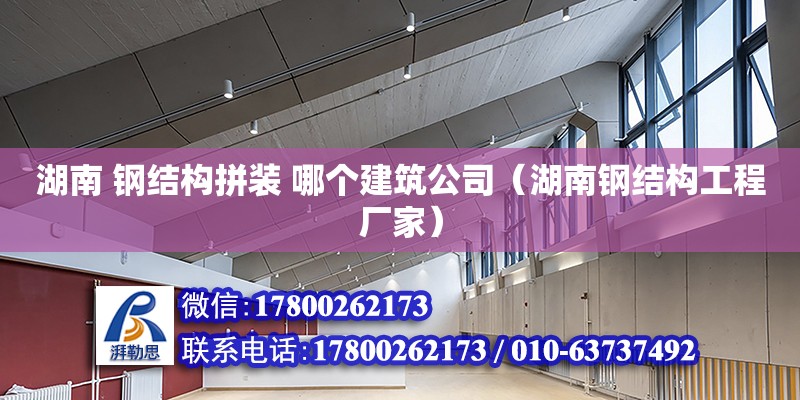 湖南 钢结构拼装 哪个建筑公司（湖南钢结构工程厂家）

湃勒思

微信：17800262173

联系电话：17800262173 / 010-63737492